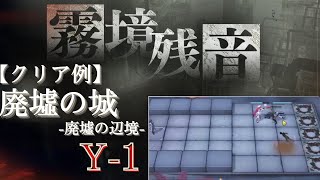 霧境残音

【クリア例】
廃墟の城
-廃墟の辺境-
Y-1